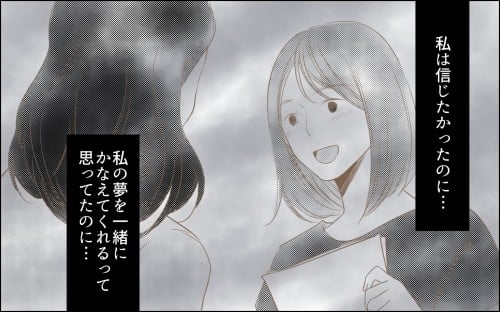 私は信じたかったのに…

私の夢を一緒にかなえてくれるって思ってたのに…